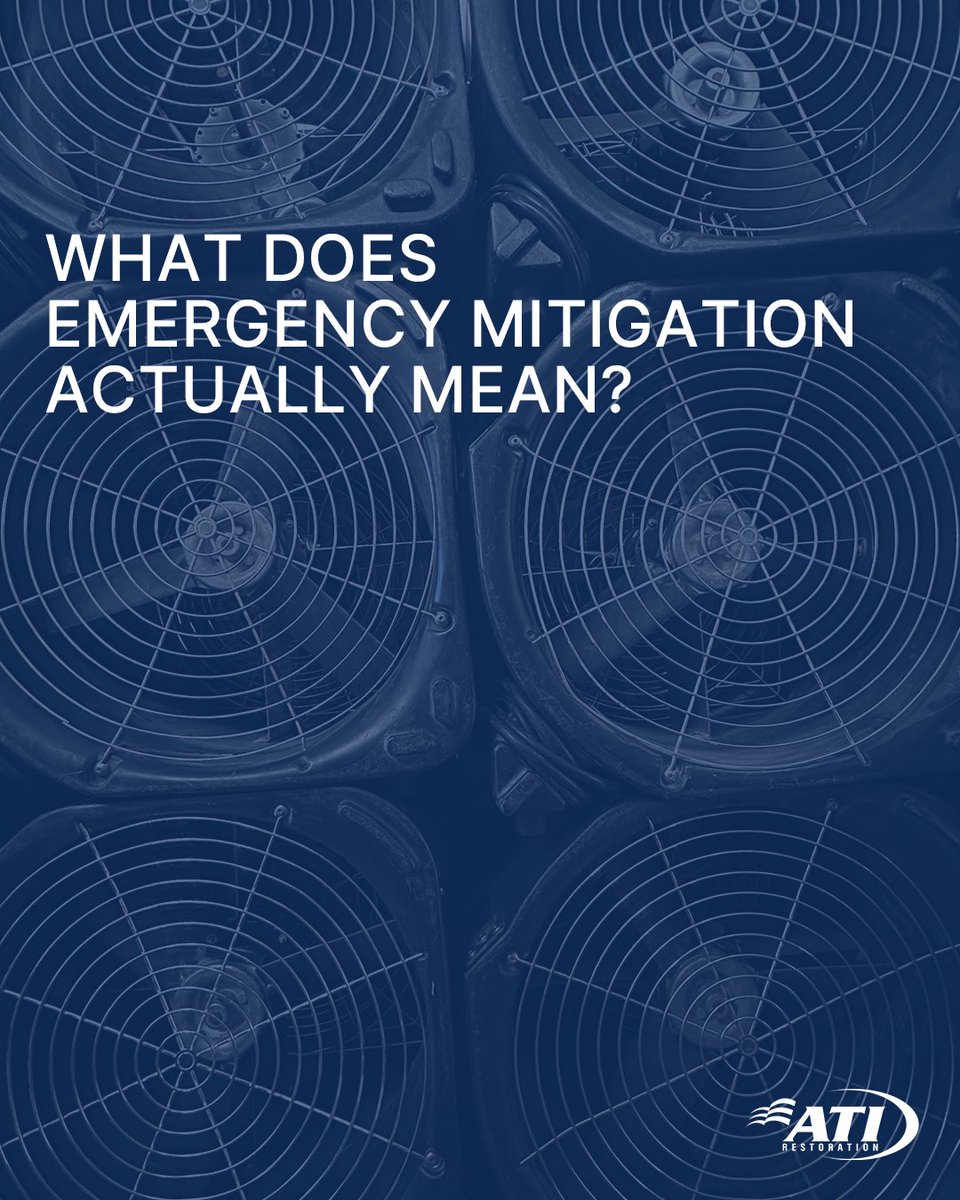 WHAT DOES EMERGENCY MITIGATION ACTUALLY MEAN?

ATI
RESTORATION